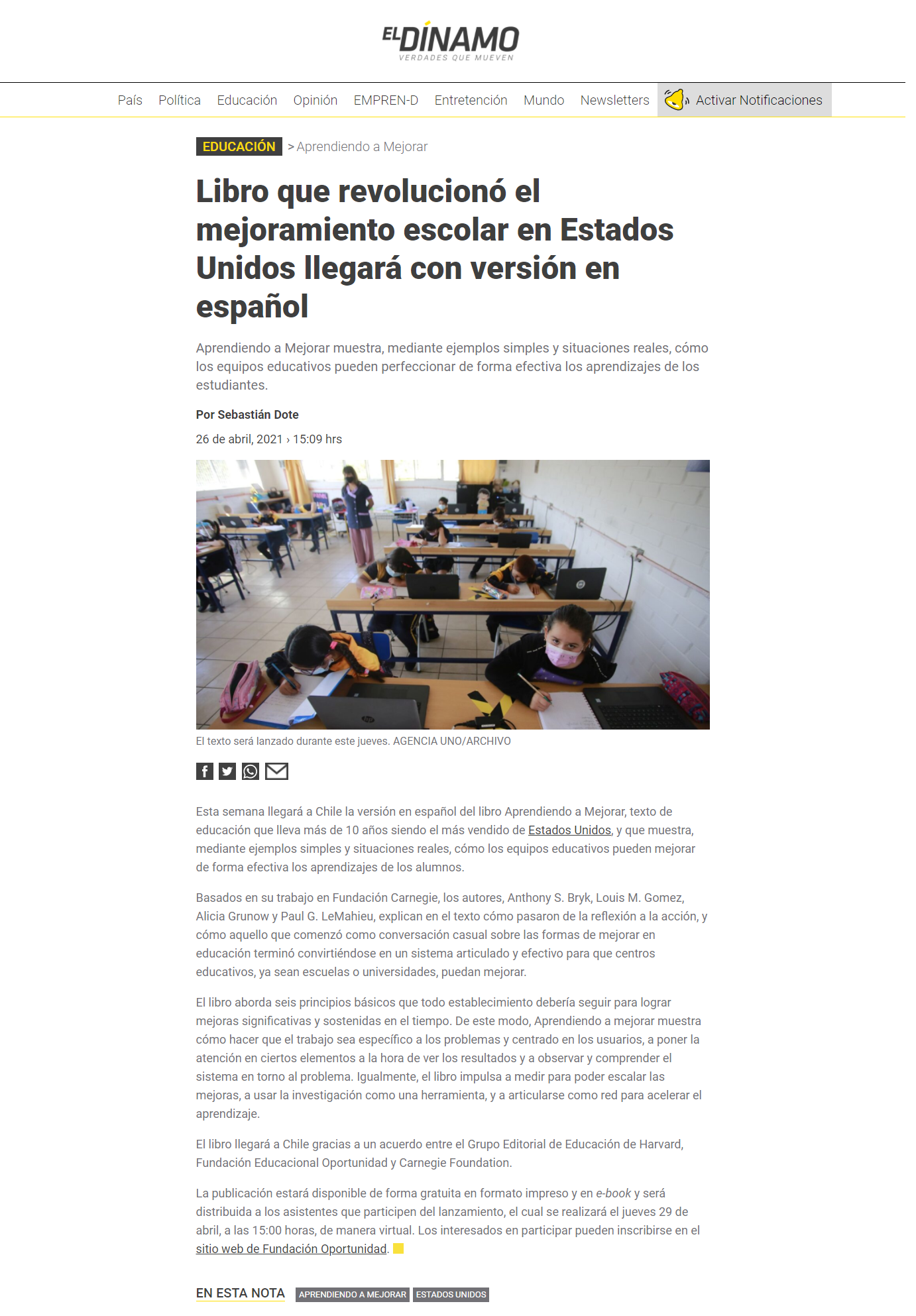 EL DÍNAMO
VERDADES QUE MUEVEN

País Política Educación Opinión EMPREN-D Entretención Mundo Newsletters Activar Notificaciones

EDUCACIÓN > Aprendiendo a Mejorar

Libro que revolucionó el mejoramiento escolar en Estados Unidos llegará con versión en español

Aprendiendo a Mejorar muestra, mediante ejemplos simples y situaciones reales, cómo los equipos educativos pueden perfeccionar de forma efectiva los aprendizajes de los estudiantes.

Por Sebastián Dote

26 de abril, 2021 › 15:09 hrs

El texto será lanzado durante este jueves. AGENCIA UNO/ARCHIVO

Esta semana llegará a Chile la versión en español del libro Aprendiendo a Mejorar, texto de educación que lleva más de 10 años siendo el más vendido de Estados Unidos, y que muestra, mediante ejemplos simples y situaciones reales, cómo los equipos educativos pueden mejorar de forma efectiva los aprendizajes de los alumnos.

Basados en su trabajo en Fundación Carnegie, los autores, Anthony S. Bryk, Louis M. Gomez, Alicia Grunow y Paul G. LeMahieu, explican en el texto cómo pasaron de la reflexión a la acción, y cómo aquello que comenzó como conversación casual sobre las formas de mejorar en educación terminó convirtiéndose en un sistema articulado y efectivo para que centros educativos, ya sean escuelas o universidades, puedan mejorar.

El libro aborda seis principios básicos que todo establecimiento debería seguir para lograr mejoras significativas y sostenidas en el tiempo. De este modo, Aprendiendo a mejorar muestra cómo hacer que el trabajo sea específico a los problemas y centrado en los usuarios, a poner la atención en ciertos elementos a la hora de ver los resultados y a observar y comprender el sistema en torno al problema. Igualmente, el libro impulsa a medir para poder escalar las mejoras, a usar la investigación como una herramienta, y a articularse como red para acelerar el aprendizaje.

El libro llegará a Chile gracias a un acuerdo entre el Grupo Editorial de Educación de Harvard, Fundación Educacional Oportunidad y Carnegie Foundation.

La publicación estará disponible de forma gratuita en formato impreso y en e-book y será distribuida a los asistentes que participen del lanzamiento, el cual se realizará el jueves 29 de abril, a las 15:00 horas, de manera virtual. Los interesados en participar pueden inscribirse en el sitio web de Fundación Oportunidad.

EN ESTA NOTA APRENDIENDO A MEJORAR ESTADOS UNIDOS